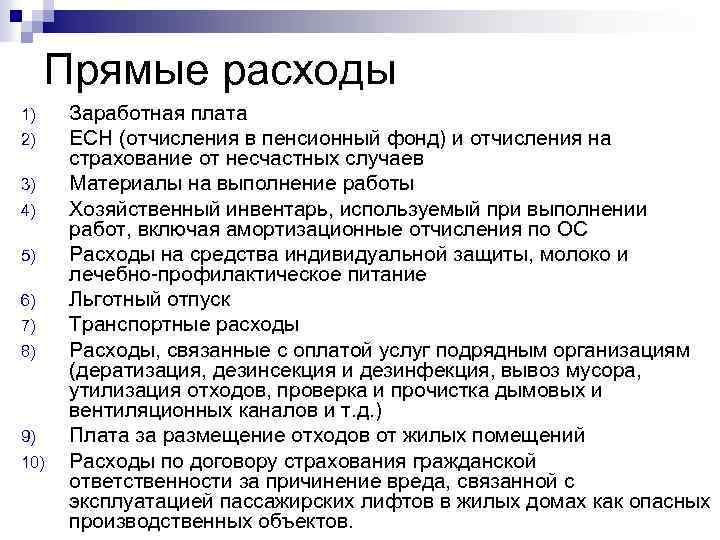 Прямые расходы

1) Заработная плата
2) ЕСН (отчисления в пенсионный фонд) и отчисления на страхование от несчастных случаев
3) Материалы на выполнение работы
4) Хозяйственный инвентарь, используемый при выполнении работ, включая амортизационные отчисления по ОС
5) Расходы на средства индивидуальной защиты, молоко и лечебно-профилактическое питание
6) Льготный отпуск
7) Транспортные расходы
8) Расходы, связанные с оплатой услуг подрядным организациям (дератизация, дезинсекция и дезинфекция, вывоз мусора, утилизация отходов, проверка и прочистка дымовых и вентиляционных каналов и т.д.)
9) Плата за размещение отходов от жилых помещений
10) Расходы по договору страхования гражданской ответственности за причинение вреда, связанной с эксплуатацией пассажирских лифтов в жилых домах как опасных производственных объектов.